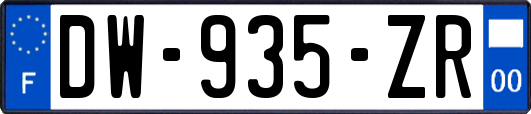 F
DW-935-ZR
00